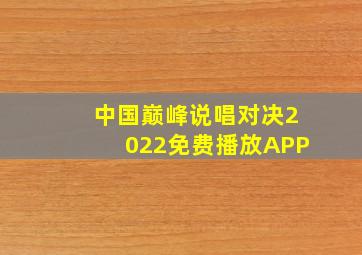 中国巅峰说唱对决2022免费播放APP